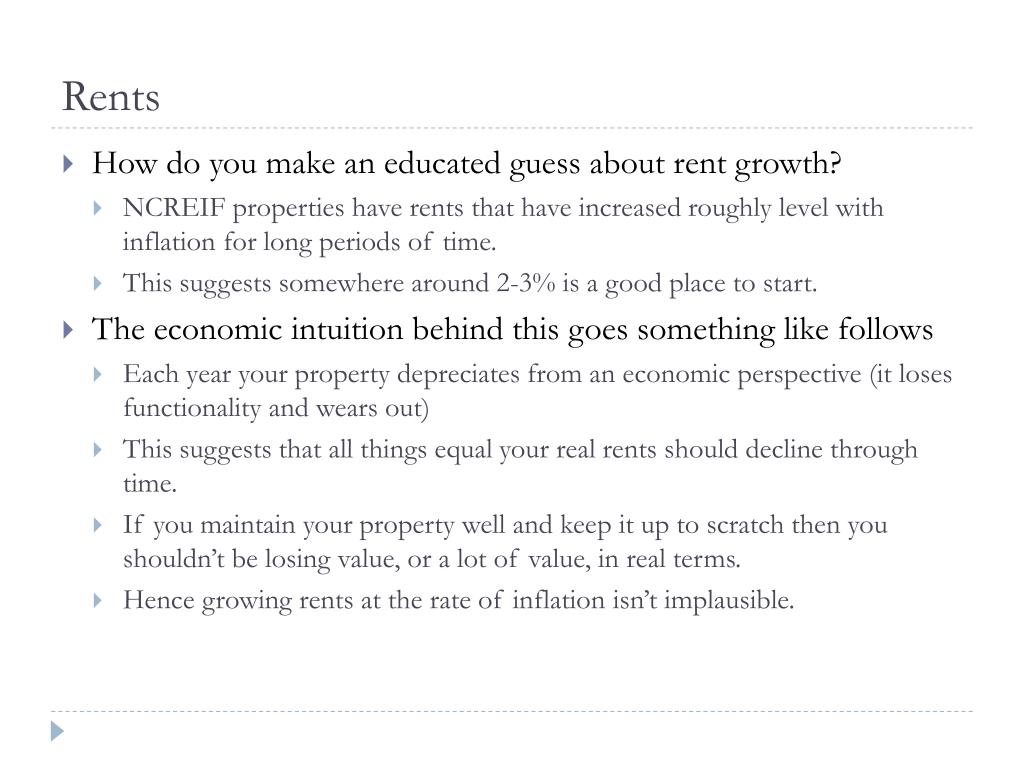 Rents

How do you make an educated guess about rent growth?

NCREIF properties have rents that have increased roughly level with inflation for long periods of time.

This suggests somewhere around 2-3% is a good place to start.

The economic intuition behind this goes something like follows

Each year your property depreciates from an economic perspective (it loses functionality and wears out)

This suggests that all things equal your real rents should decline through time.

If you maintain your property well and keep it up to scratch then you shouldn't be losing value, or a lot of value, in real terms.

Hence growing rents at the rate of inflation isn't implausible.